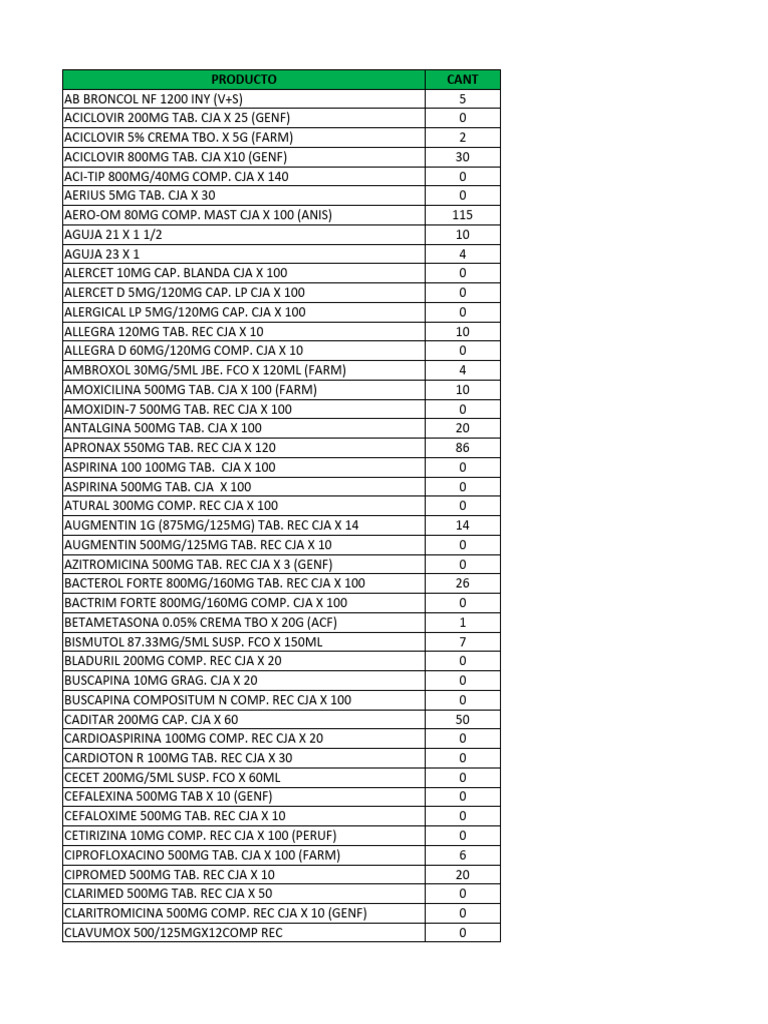 | PRODUCTO | CANT |
|---|---|
| AB BRONCOL NF 1200 INY (V+S) | 5 |
| ACICLOVIR 200MG TAB. CJA X 25 (GENF) | 0 |
| ACICLOVIR 5% CREMA TBO. X 5G (FARM) | 2 |
| ACICLOVIR 800MG TAB. CJA X10 (GENF) | 30 |
| ACI-TIP 800MG/40MG COMP. CJA X 140 | 0 |
| AERIUS 5MG TAB. CJA X 30 | 0 |
| AERO-OM 80MG COMP. MAST CJA X 100 (ANIS) | 115 |
| AGUJA 21 X 1 1/2 | 10 |
| AGUJA 23 X 1 | 4 |
| ALERCET 10MG CAP. BLANDA CJA X 100 | 0 |
| ALERCET D 5MG/120MG CAP. LP CJA X 100 | 0 |
| ALERGICAL LP 5MG/120MG CAP. CJA X 100 | 0 |
| ALLEGRA 120MG TAB. REC CJA X 10 | 10 |
| ALLEGRA D 60MG/120MG COMP. CJA X 10 | 0 |
| AMBROXOL 30MG/5ML JBE. FCO X 120ML (FARM) | 4 |
| AMOXICILINA 500MG TAB. CJA X 100 (FARM) | 10 |
| AMOXIDIN-7 500MG TAB. REC CJA X 100 | 0 |
| ANTALGINA 500MG TAB. CJA X 100 | 20 |
| APRONAX 550MG TAB. REC CJA X 120 | 86 |
| ASPIRINA 100 100MG TAB. CJA X 100 | 0 |
| ASPIRINA 500MG TAB. CJA X 100 | 0 |
| ATURAL 300MG COMP. REC CJA X 100 | 0 |
| AUGMENTIN 1G (875MG/125MG) TAB. REC CJA X 14 | 14 |
| AUGMENTIN 500MG/125MG TAB. REC CJA X 10 | 0 |
| AZITROMICINA 500MG TAB. REC CJA X 3 (GENF) | 0 |
| BACTEROL FORTE 800MG/160MG TAB. REC CJA X 100 | 26 |
| BACTRIM FORTE 800MG/160MG COMP. CJA X 100 | 0 |
| BETAMETASONA 0.05% CREMA TBO X 20G (ACF) | 1 |
| BISMUTOL 87.33MG/5ML SUSP. FCO X 150ML | 7 |
| BLADURIL 200MG COMP. REC CJA X 20 | 0 |
| BUSCAPINA 10MG GRAG. CJA X 20 | 0 |
| BUSCAPINA COMPOSITUM N COMP. REC CJA X 100 | 0 |
| CADITAR 200MG CAP. CJA X 60 | 50 |
| CARDIOASPIRINA 100MG COMP. REC CJA X 20 | 0 |
| CARDIOTON R 100MG TAB. REC CJA X 30 | 0 |
| CECET 200MG/5ML SUSP. FCO X 60ML | 0 |
| CEFALEXINA 500MG TAB X 10 (GENF) | 0 |
| CEFALOXIME 500MG TAB. REC CJA X 10 | 0 |
| CETIRIZINA 10MG COMP. REC CJA X 100 (PERUF) | 0 |
| CIPROFLOXACINO 500MG TAB. CJA X 100 (FARM) | 6 |
| CIPROMED 500MG TAB. REC CJA X 10 | 20 |
| CLARIMED 500MG TAB. REC CJA X 50 | 0 |
| CLARITROMICINA 500MG COMP. REC CJA X 10 (GENF) | 0 |
| CLAVUMOX 500/125MGX12COMP REC | 0 |